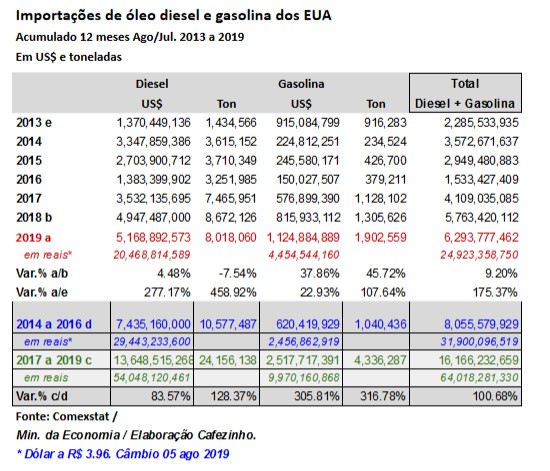 Importações de óleo diesel e gasolina dos EUA
Acumulado 12 meses Ago/Jul. 2013 a 2019
Em US$ e toneladas

| | Diesel US$ | Ton | Gasolina US$ | Ton | Total Diesel + Gasolina |
|---|---|---|---|---|---|
| 2013 e | 1,370,449,136 | 1,434,566 | 915,084,799 | 916,283 | 2,285,533,935 |
| 2014 | 3,347,859,386 | 3,615,152 | 224,812,251 | 234,524 | 3,572,671,637 |
| 2015 | 2,703,900,712 | 3,710,349 | 245,580,171 | 426,700 | 2,949,480,883 |
| 2016 | 1,383,399,902 | 3,251,985 | 150,027,507 | 379,211 | 1,533,427,409 |
| 2017 | 3,532,135,695 | 7,465,951 | 576,899,390 | 1,128,102 | 4,109,035,085 |
| 2018 b | 4,947,487,000 | 8,672,126 | 815,933,112 | 1,305,626 | 5,763,420,112 |
| 2019 a | 5,168,892,573 | 8,018,060 | 1,124,884,889 | 1,902,559 | 6,293,777,462 |
| em reais* | 20,468,814,589 | | 4,454,544,160 | | 24,923,358,750 |
| Var.% a/b | 4.48% | -7.54% | 37.86% | 45.72% | 9.20% |
| Var.% a/e | 277.17% | 458.92% | 22.93% | 107.64% | 175.37% |
| 2014 a 2016 d | 7,435,160,000 | 10,577,487 | 620,419,929 | 1,040,436 | 8,055,579,929 |
| em reais* | 29,443,233,600 | | 2,456,862,919 | | 31,900,096,519 |
| 2017 a 2019 c | 13,648,515,268 | 24,156,138 | 2,517,717,391 | 4,336,287 | 16,166,232,659 |
| em reais | 54,048,120,461 | | 9,970,160,868 | | 64,018,281,330 |
| Var.% c/d | 83.57% | 128.37% | 305.81% | 316.78% | 100.68% |

Fonte: Comexstat /
Min. da Economia / Elaboração Cafezinho.
* Dólar a R$ 3.96. Câmbio 05 ago 2019